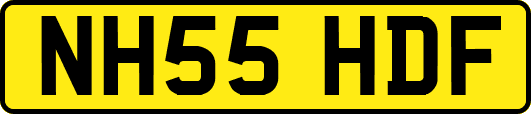 NH55 HDF